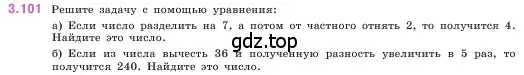 3.101 Решите задачу с помощью уравнения:

а) Если число разделить на 7, а потом от частного отнять 2, то получится 4. Найдите это число.

gdz.top

б) Если из числа вычесть 36 и полученную разность увеличить в 5 раз, то получится 240. Найдите это число.